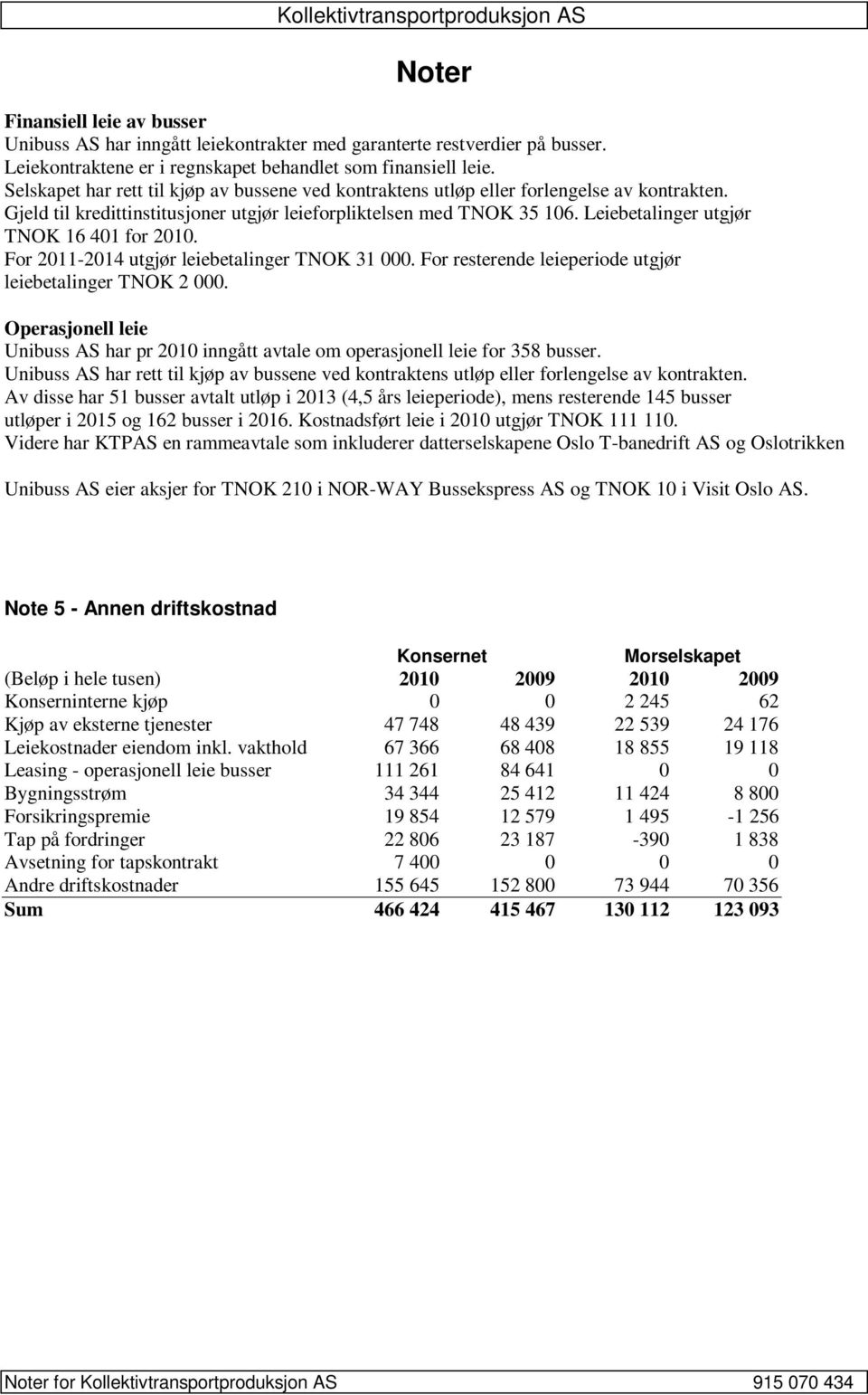 Kollektivtransportproduksjon AS

Noter

Finansiell leie av busser
Unibuss AS har inngått leiekontrakter med garanterte restverdier på busser.
Leiekontraktene er i regnskapet behandlet som finansiell leie.
Selskapet har rett til kjøp av bussene ved kontraktens utløp eller forlengelse av kontrakten.
Gjeld til kredittinstitusjoner utgjør leieforpliktelsen med TNOK 35 106. Leiebetalinger utgjør TNOK 16 401 for 2010.
For 2011-2014 utgjør leiebetalinger TNOK 31 000. For resterende leieperiode utgjør leiebetalinger TNOK 2 000.

Operasjonell leie
Unibuss AS har pr 2010 inngått avtale om operasjonell leie for 358 busser.
Unibuss AS har rett til kjøp av bussene ved kontraktens utløp eller forlengelse av kontrakten.
Av disse har 51 busser avtalt utløp i 2013 (4,5 års leieperiode), mens resterende 145 busser utløper i 2015 og 162 busser i 2016. Kostnadsført leie i 2010 utgjør TNOK 111 110.
Videre har KTPAS en rammeavtale som inkluderer datterselskapene Oslo T-banedrift AS og Oslotrikken

Unibuss AS eier aksjer for TNOK 210 i NOR-WAY Bussekspress AS og TNOK 10 i Visit Oslo AS.

Note 5 - Annen driftskostnad

| | Konsernet | | Morselskapet | |
|---|---|---|---|---|
| (Beløp i hele tusen) | 2010 | 2009 | 2010 | 2009 |
| Konserninterne kjøp | 0 | 0 | 2 245 | 62 |
| Kjøp av eksterne tjenester | 47 748 | 48 439 | 22 539 | 24 176 |
| Leiekostnader eiendom inkl. vakthold | 67 366 | 68 408 | 18 855 | 19 118 |
| Leasing - operasjonell leie busser | 111 261 | 84 641 | 0 | 0 |
| Bygningsstrøm | 34 344 | 25 412 | 11 424 | 8 800 |
| Forsikringspremie | 19 854 | 12 579 | 1 495 | -1 256 |
| Tap på fordringer | 22 806 | 23 187 | -390 | 1 838 |
| Avsetning for tapskontrakt | 7 400 | 0 | 0 | 0 |
| Andre driftskostnader | 155 645 | 152 800 | 73 944 | 70 356 |
| Sum | 466 424 | 415 467 | 130 112 | 123 093 |

Noter for Kollektivtransportproduksjon AS 915 070 434